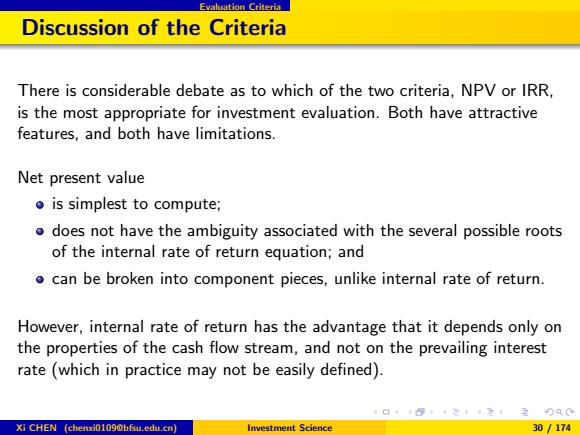 Evaluation Criteria

Discussion of the Criteria

There is considerable debate as to which of the two criteria, NPV or IRR, is the most appropriate for investment evaluation. Both have attractive features, and both have limitations.

Net present value

- is simplest to compute;
- does not have the ambiguity associated with the several possible roots of the internal rate of return equation; and
- can be broken into component pieces, unlike internal rate of return.

However, internal rate of return has the advantage that it depends only on the properties of the cash flow stream, and not on the prevailing interest rate (which in practice may not be easily defined).

Xi CHEN (chenxi0109@bfsu.edu.cn) Investment Science 30 / 174